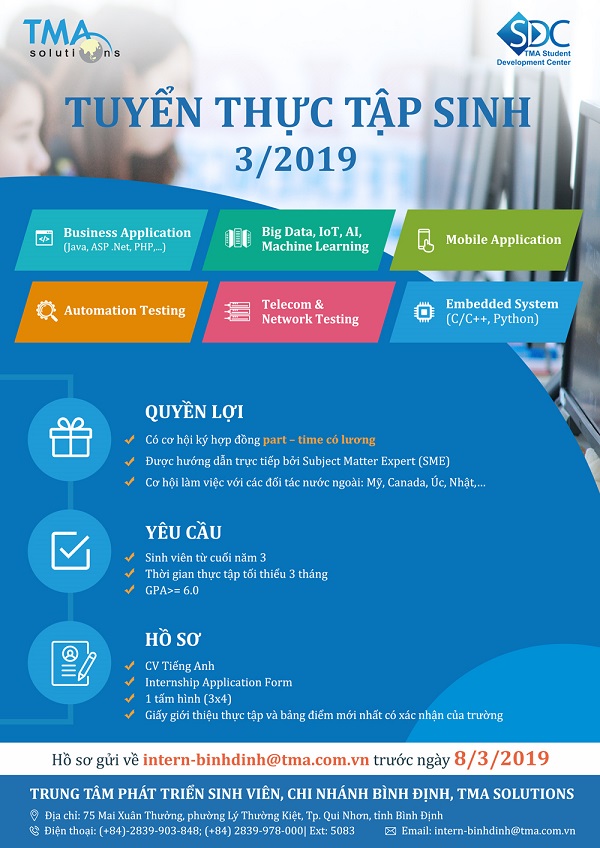 TMA solutions

SDC
TMA Student Development Center

TUYỂN THỰC TẬP SINH
3/2019

Business Application
(Java, ASP .Net, PHP,...)

Big Data, IoT, AI, Machine Learning

Mobile Application

Automation Testing

Telecom & Network Testing

Embedded System
(C/C++, Python)

QUYỀN LỢI
Có cơ hội ký hợp đồng part – time có lương
Được hướng dẫn trực tiếp bởi Subject Matter Expert (SME)
Cơ hội làm việc với các đối tác nước ngoài: Mỹ, Canada, Úc, Nhật,...

YÊU CẦU
Sinh viên từ cuối năm 3
Thời gian thực tập tối thiểu 3 tháng
GPA>= 6.0

HỒ SƠ
CV Tiếng Anh
Internship Application Form
1 tấm hình (3x4)
Giấy giới thiệu thực tập và bảng điểm mới nhất có xác nhận của trường

Hồ sơ gửi về intern-binhdinh@tma.com.vn trước ngày 8/3/2019

TRUNG TÂM PHÁT TRIỂN SINH VIÊN, CHI NHÁNH BÌNH ĐỊNH, TMA SOLUTIONS
Địa chỉ: 75 Mai Xuân Thưởng, phường Lý Thường Kiệt, Tp. Qui Nhơn, tỉnh Bình Định
Điện thoại: (+84)-2839-903-848; (+84) 2839-978-000| Ext: 5083
Email: intern-binhdinh@tma.com.vn